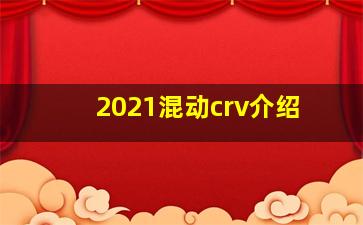 2021混动crv介绍